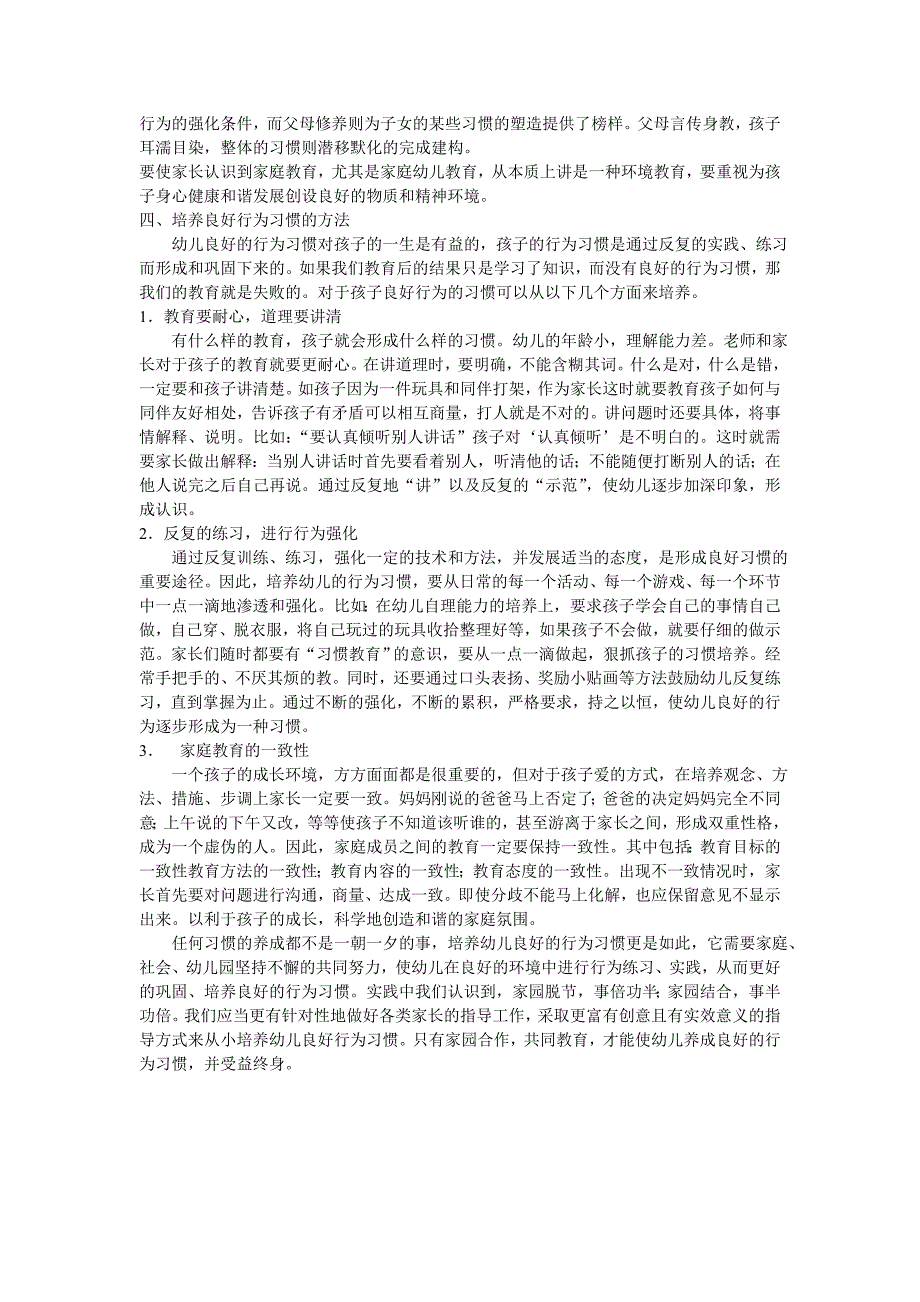 行为的强化条件，而父母修养则为子女的某些习惯的塑造提供了榜样。父母言传身教，孩子耳濡目染，整体的习惯则潜移默化的完成建构。
要使家长认识到家庭教育，尤其是家庭幼儿教育，从本质上讲是一种环境教育，要重视为孩子身心健康和谐发展创设良好的物质和精神环境。
四、培养良好行为习惯的方法
幼儿良好的行为习惯对孩子的一生是有益的，孩子的行为习惯是通过反复的实践、练习而形成和巩固下来的。如果我们教育后的结果只是学习了知识，而没有良好的行为习惯，那我们的教育就是失败的。对于孩子良好行为的习惯可以从以下几个方面来培养。
1．教育要耐心，道理要讲清
有什么样的教育，孩子就会形成什么样的习惯。幼儿的年龄小，理解能力差。老师和家长对于孩子的教育就要更耐心。在讲道理时，要明确，不能含糊其词。什么是对，什么是错，一定要和孩子讲清楚。如孩子因为一件玩具和同伴打架，作为家长这时就要教育孩子如何与同伴友好相处，告诉孩子有矛盾可以相互商量，打人就是不对的。讲问题时还要具体，将事情解释、说明。比如：“要认真倾听别人讲话”孩子对‘认真倾听’是不明白的。这时就需要家长做出解释：当别人讲话时首先要看着别人，听清他的话；不能随便打断别人的话；在他人说完之后自己再说。通过反复地“讲”以及反复的“示范”，使幼儿逐步加深印象，形成认识。
2．反复的练习，进行行为强化
通过反复训练、练习，强化一定的技术和方法，并发展适当的态度，是形成良好习惯的重要途径。因此，培养幼儿的行为习惯，要从日常的每一个活动、每一个游戏、每一个环节中一点一滴地渗透和强化。比如：在幼儿自理能力的培养上，要求孩子学会自己的事情自己做，自己穿、脱衣服，将自己玩过的玩具收拾整理好等，如果孩子不会做，就要仔细的做示范。家长们随时都要有“习惯教育”的意识，要从一点一滴做起，狠抓孩子的习惯培养。经常手把手的、不厌其烦的教。同时，还要通过口头表扬、奖励小贴画等方法鼓励幼儿反复练习，直到掌握为止。通过不断的强化，不断的累积，严格要求，持之以恒，使幼儿良好的行为逐步形成为一种习惯。
3． 家庭教育的一致性
一个孩子的成长环境，方方面面都是很重要的，但对于孩子爱的方式，在培养观念、方法、措施、步调上家长一定要一致。妈妈刚说的爸爸马上否定了；爸爸的决定妈妈完全不同意；上午说的下午又改，等等使孩子不知道该听谁的，甚至游离于家长之间，形成双重性格，成为一个虚伪的人。因此，家庭成员之间的教育一定要保持一致性。其中包括：教育目标的一致性教育方法的一致性；教育内容的一致性；教育态度的一致性。出现不一致情况时，家长首先要对问题进行沟通，商量、达成一致。即使分歧不能马上化解，也应保留意见不显示出来。以利于孩子的成长，科学地创造和谐的家庭氛围。
任何习惯的养成都不是一朝一夕的事，培养幼儿良好的行为习惯更是如此，它需要家庭、社会、幼儿园坚持不懈的共同努力，使幼儿在良好的环境中进行行为练习、实践，从而更好的巩固、培养良好的行为习惯。实践中我们认识到，家园脱节，事倍功半；家园结合，事半功倍。我们应当更有针对性地做好各类家长的指导工作，采取更富有创意且有实效意义的指导方式来从小培养幼儿良好行为习惯。只有家园合作，共同教育，才能使幼儿养成良好的行为习惯，并受益终身。